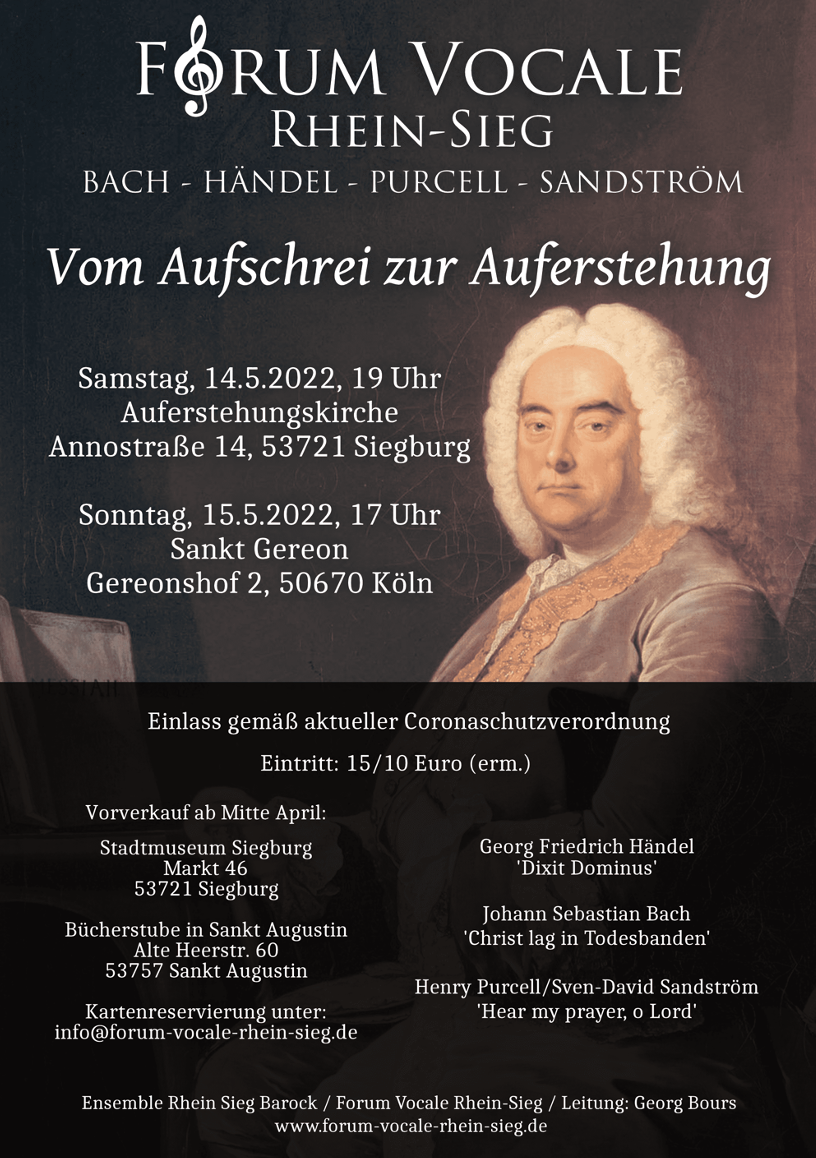 FORUM VOCALE
RHEIN-SIEG
BACH - HÄNDEL - PURCELL - SANDSTRÖM

Vom Aufschrei zur Auferstehung

Samstag, 14.5.2022, 19 Uhr
Auferstehungskirche
Annostraße 14, 53721 Siegburg

Sonntag, 15.5.2022, 17 Uhr
Sankt Gereon
Gereonshof 2, 50670 Köln

MESSIAH

Einlass gemäß aktueller Coronaschutzverordnung

Eintritt: 15/10 Euro (erm.)

Vorverkauf ab Mitte April:

Stadtmuseum Siegburg
Markt 46
53721 Siegburg

Bücherstube in Sankt Augustin
Alte Heerstr. 60
53757 Sankt Augustin

Kartenreservierung unter:
info@forum-vocale-rhein-sieg.de

Georg Friedrich Händel
'Dixit Dominus'

Johann Sebastian Bach
'Christ lag in Todesbanden'

Henry Purcell/Sven-David Sandström
'Hear my prayer, o Lord'

Ensemble Rhein Sieg Barock / Forum Vocale Rhein-Sieg / Leitung: Georg Bours
www.forum-vocale-rhein-sieg.de